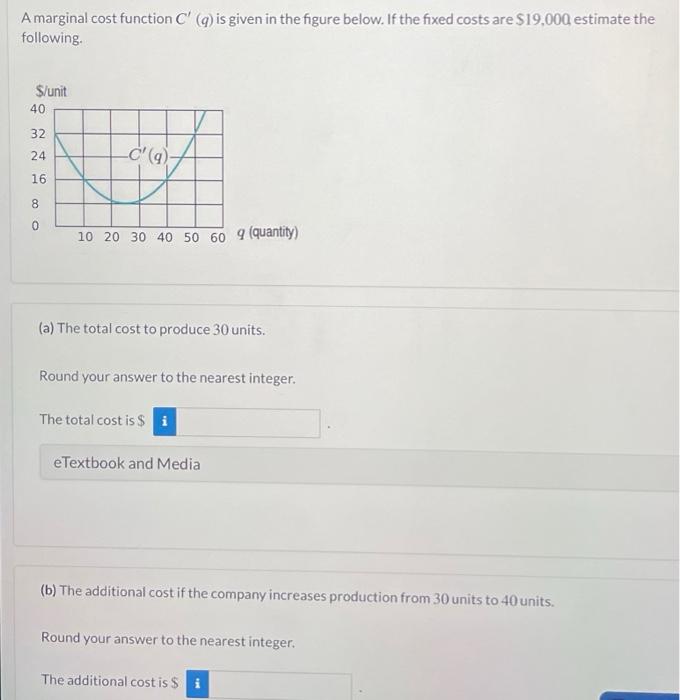 A marginal cost function $C'(q)$ is given in the figure below. If the fixed costs are \$19,000, estimate the following.

\$/unit
40
32
24
16
8
0
$C'(q)$
10 20 30 40 50 60 $q$ (quantity)

(a) The total cost to produce 30 units.

Round your answer to the nearest integer.

The total cost is \$ i .

eTextbook and Media

(b) The additional cost if the company increases production from 30 units to 40 units.

Round your answer to the nearest integer.

The additional cost is \$ i .